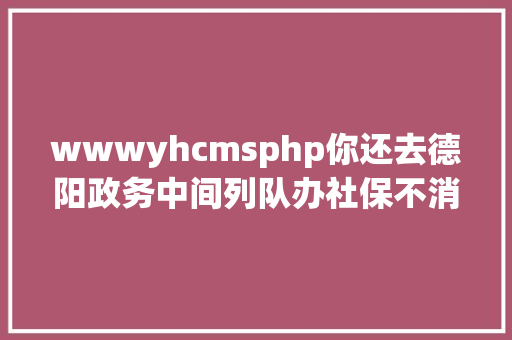 wwwyhcmsphp你还去德阳政务中间列队办社保不消